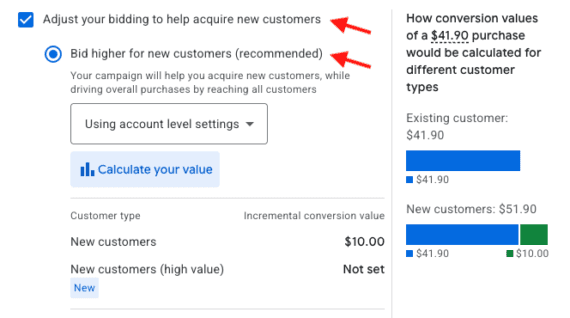 Adjust your bidding to help acquire new customers

Bid higher for new customers (recommended)

Your campaign will help you acquire new customers, while driving overall purchases by reaching all customers

Using account level settings

Calculate your value

| Customer type | Incremental conversion value |
|---|---|
| New customers | $10.00 |
| New customers (high value) New | Not set |

How conversion values of a $41.90 purchase would be calculated for different customer types

Existing customer: $41.90

$41.90

New customers: $51.90

$41.90

$10.00